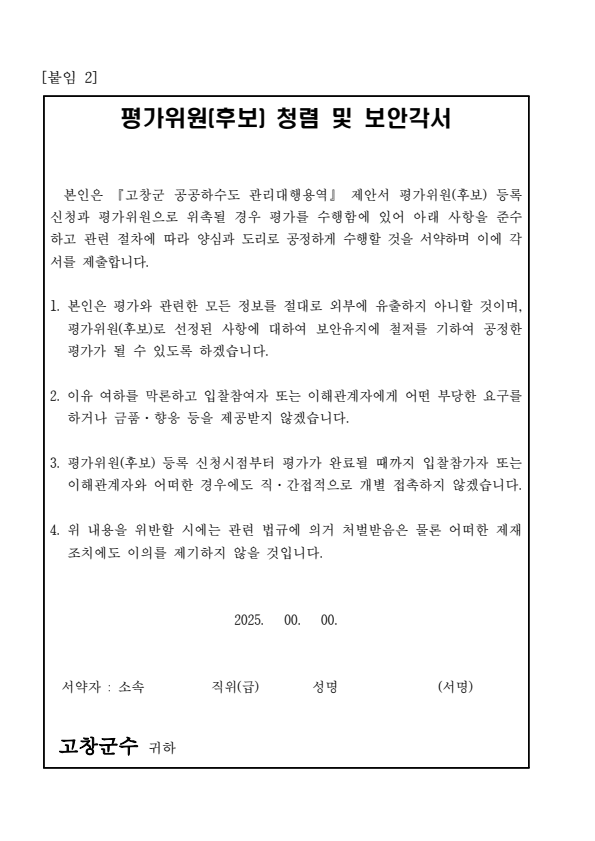 [붙임 2]

평가위원(후보) 청렴 및 보안각서

본인은 『고창군 공공하수도 관리대행용역』 제안서 평가위원(후보) 등록 신청과 평가위원으로 위촉될 경우 평가를 수행함에 있어 아래 사항을 준수하고 관련 절차에 따라 양심과 도리로 공정하게 수행할 것을 서약하며 이에 각서를 제출합니다.

1. 본인은 평가와 관련한 모든 정보를 절대로 외부에 유출하지 아니할 것이며, 평가위원(후보)로 선정된 사항에 대하여 보안유지에 철저를 기하여 공정한 평가가 될 수 있도록 하겠습니다.

2. 이유 여하를 막론하고 입찰참여자 또는 이해관계자에게 어떤 부당한 요구를 하거나 금품·향응 등을 제공받지 않겠습니다.

3. 평가위원(후보) 등록 신청시점부터 평가가 완료될 때까지 입찰참가자 또는 이해관계자와 어떠한 경우에도 직·간접적으로 개별 접촉하지 않겠습니다.

4. 위 내용을 위반할 시에는 관련 법규에 의거 처벌받음은 물론 어떠한 제재 조치에도 이의를 제기하지 않을 것입니다.

2025. 00. 00.

서약자 : 소속 직위(급) 성명 (서명)

고창군수 귀하